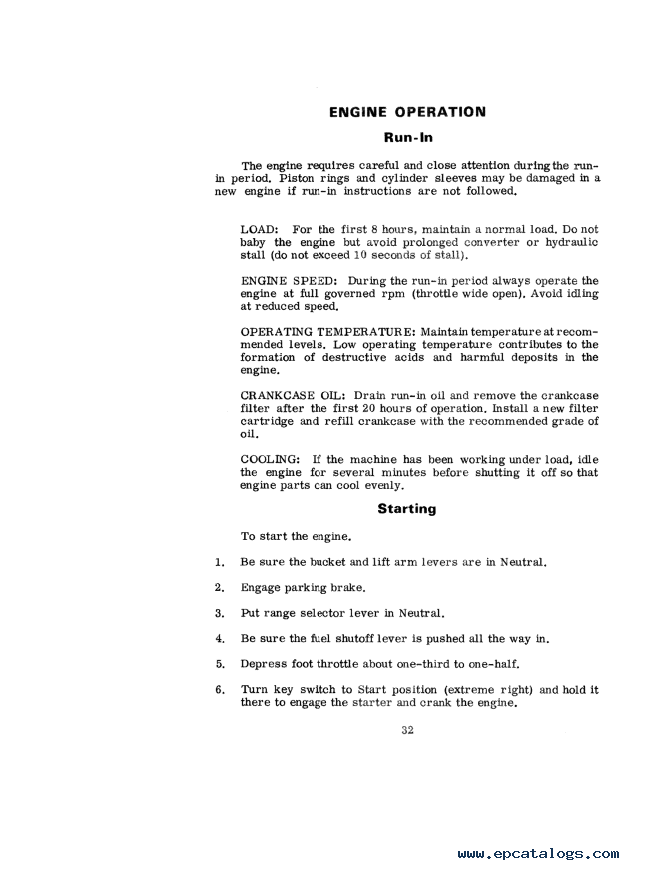 ENGINE OPERATION

Run-In

The engine requires careful and close attention during the run-in period. Piston rings and cylinder sleeves may be damaged in a new engine if run-in instructions are not followed.

LOAD: For the first 8 hours, maintain a normal load. Do not baby the engine but avoid prolonged converter or hydraulic stall (do not exceed 10 seconds of stall).

ENGINE SPEED: During the run-in period always operate the engine at full governed rpm (throttle wide open). Avoid idling at reduced speed.

OPERATING TEMPERATURE: Maintain temperature at recommended levels. Low operating temperature contributes to the formation of destructive acids and harmful deposits in the engine.

CRANKCASE OIL: Drain run-in oil and remove the crankcase filter after the first 20 hours of operation. Install a new filter cartridge and refill crankcase with the recommended grade of oil.

COOLING: If the machine has been working under load, idle the engine for several minutes before shutting it off so that engine parts can cool evenly.

Starting

To start the engine.

1. Be sure the bucket and lift arm levers are in Neutral.

2. Engage parking brake.

3. Put range selector lever in Neutral.

4. Be sure the fuel shutoff lever is pushed all the way in.

5. Depress foot throttle about one-third to one-half.

6. Turn key switch to Start position (extreme right) and hold it there to engage the starter and crank the engine.

32

www.epcatalogs.com